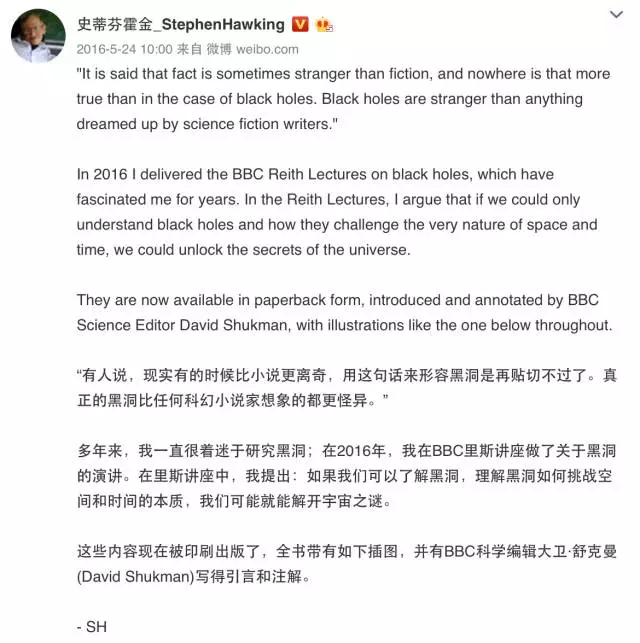 史蒂芬霍金_StephenHawking

2016-5-24 10:00 来自 微博 weibo.com

"It is said that fact is sometimes stranger than fiction, and nowhere is that more true than in the case of black holes. Black holes are stranger than anything dreamed up by science fiction writers."

In 2016 I delivered the BBC Reith Lectures on black holes, which have fascinated me for years. In the Reith Lectures, I argue that if we could only understand black holes and how they challenge the very nature of space and time, we could unlock the secrets of the universe.

They are now available in paperback form, introduced and annotated by BBC Science Editor David Shukman, with illustrations like the one below throughout.

“有人说，现实有的时候比小说更离奇，用这句话来形容黑洞是再贴切不过了。真正的黑洞比任何科幻小说家想象的都更怪异。”

多年来，我一直很着迷于研究黑洞；在2016年，我在BBC里斯讲座做了关于黑洞的演讲。在里斯讲座中，我提出：如果我们可以了解黑洞，理解黑洞如何挑战空间和时间的本质，我们可能就能解开宇宙之谜。

这些内容现在被印刷出版了，全书带有如下插图，并有BBC科学编辑大卫·舒克曼(David Shukman)写得引言和注解。

- SH